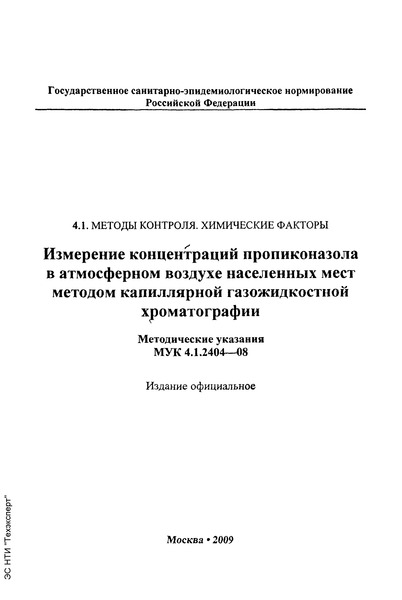 Государственное санитарно-эпидемиологическое нормирование Российской Федерации

4.1. МЕТОДЫ КОНТРОЛЯ. ХИМИЧЕСКИЕ ФАКТОРЫ

Измерение концентраций пропиконазола в атмосферном воздухе населенных мест методом капиллярной газожидкостной хроматографии

Методические указания
МУК 4.1.2404—08

Издание официальное

Москва • 2009

ЭС НТИ "Техэксперт"